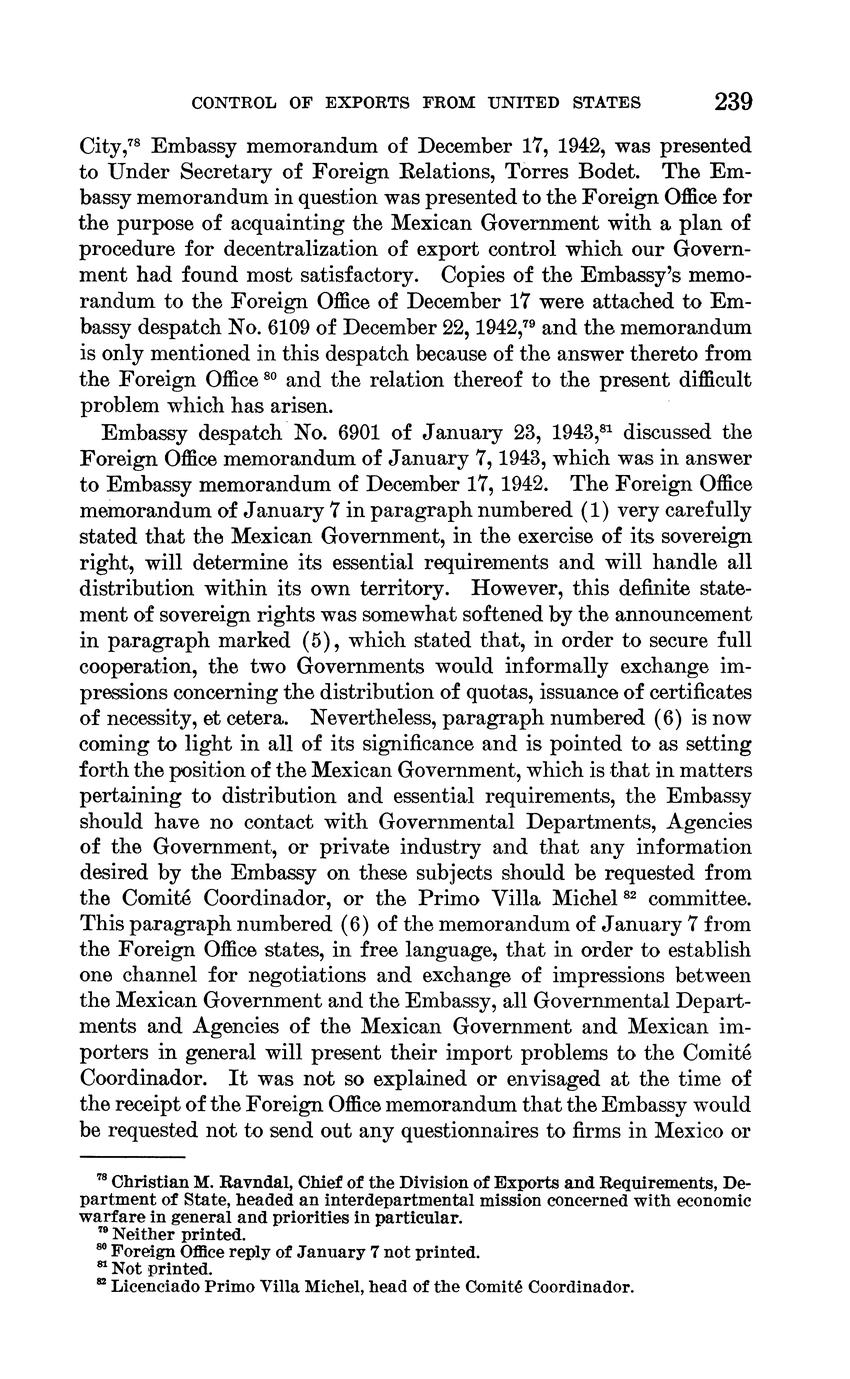 CONTROL OF EXPORTS FROM UNITED STATES 239

City,$^{78}$ Embassy memorandum of December 17, 1942, was presented to Under Secretary of Foreign Relations, Torres Bodet. The Embassy memorandum in question was presented to the Foreign Office for the purpose of acquainting the Mexican Government with a plan of procedure for decentralization of export control which our Government had found most satisfactory. Copies of the Embassy's memorandum to the Foreign Office of December 17 were attached to Embassy despatch No. 6109 of December 22, 1942,$^{79}$ and the memorandum is only mentioned in this despatch because of the answer thereto from the Foreign Office $^{80}$ and the relation thereof to the present difficult problem which has arisen.

Embassy despatch No. 6901 of January 23, 1943,$^{81}$ discussed the Foreign Office memorandum of January 7, 1943, which was in answer to Embassy memorandum of December 17, 1942. The Foreign Office memorandum of January 7 in paragraph numbered (1) very carefully stated that the Mexican Government, in the exercise of its sovereign right, will determine its essential requirements and will handle all distribution within its own territory. However, this definite statement of sovereign rights was somewhat softened by the announcement in paragraph marked (5), which stated that, in order to secure full cooperation, the two Governments would informally exchange impressions concerning the distribution of quotas, issuance of certificates of necessity, et cetera. Nevertheless, paragraph numbered (6) is now coming to light in all of its significance and is pointed to as setting forth the position of the Mexican Government, which is that in matters pertaining to distribution and essential requirements, the Embassy should have no contact with Governmental Departments, Agencies of the Government, or private industry and that any information desired by the Embassy on these subjects should be requested from the Comité Coordinador, or the Primo Villa Michel $^{82}$ committee. This paragraph numbered (6) of the memorandum of January 7 from the Foreign Office states, in free language, that in order to establish one channel for negotiations and exchange of impressions between the Mexican Government and the Embassy, all Governmental Departments and Agencies of the Mexican Government and Mexican importers in general will present their import problems to the Comité Coordinador. It was not so explained or envisaged at the time of the receipt of the Foreign Office memorandum that the Embassy would be requested not to send out any questionnaires to firms in Mexico or

$^{78}$ Christian M. Ravndal, Chief of the Division of Exports and Requirements, Department of State, headed an interdepartmental mission concerned with economic warfare in general and priorities in particular.
$^{79}$ Neither printed.
$^{80}$ Foreign Office reply of January 7 not printed.
$^{81}$ Not printed.
$^{82}$ Licenciado Primo Villa Michel, head of the Comité Coordinador.